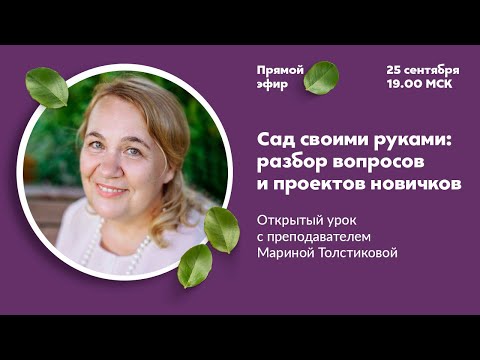 Прямой эфир

25 сентября
19.00 МСК

Сад своими руками: разбор вопросов и проектов новичков

Открытый урок с преподавателем Мариной Толстиковой